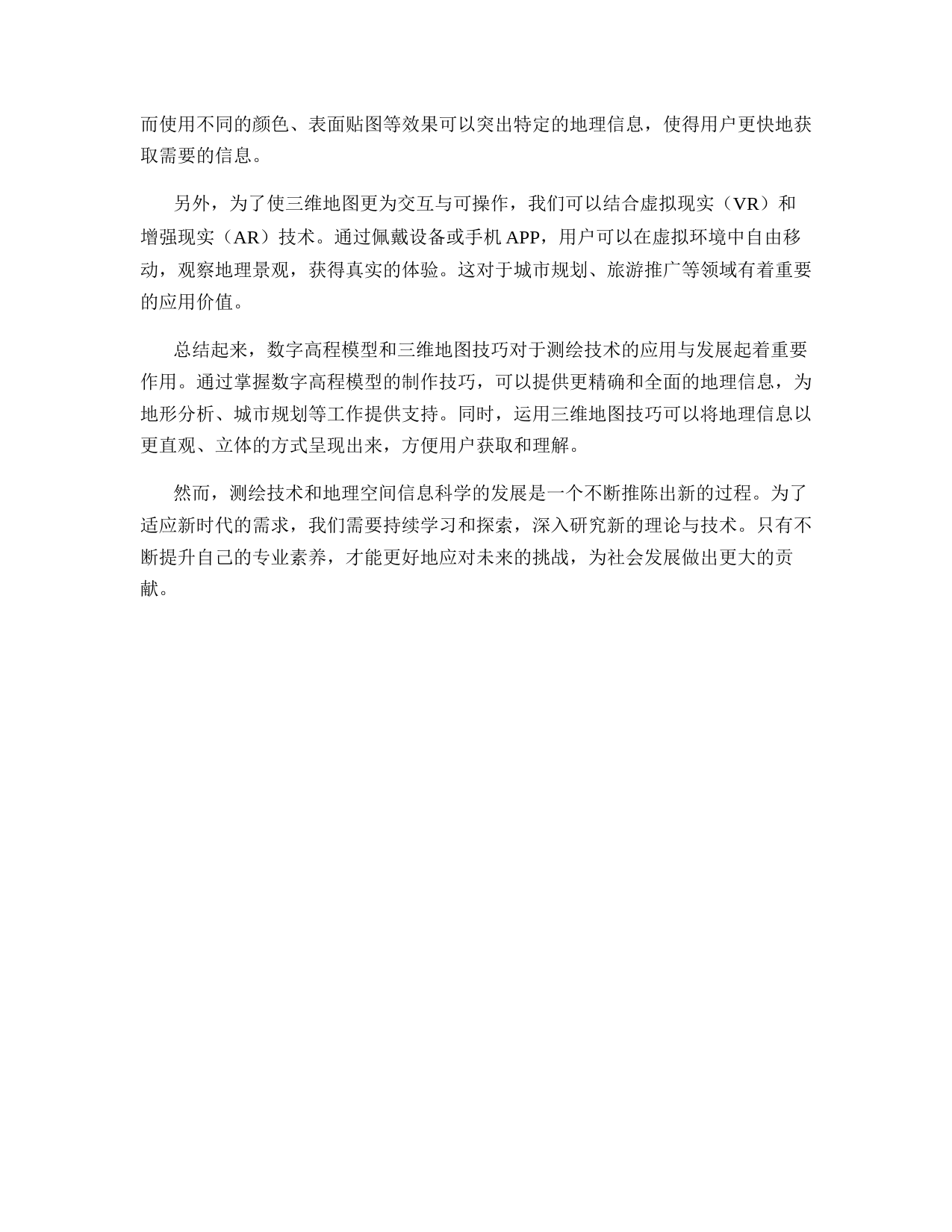 而使用不同的颜色、表面贴图等效果可以突出特定的地理信息，使得用户更快地获取需要的信息。

另外，为了使三维地图更为交互与可操作，我们可以结合虚拟现实（VR）和增强现实（AR）技术。通过佩戴设备或手机 APP，用户可以在虚拟环境中自由移动，观察地理景观，获得真实的体验。这对于城市规划、旅游推广等领域有着重要的应用价值。

总结起来，数字高程模型和三维地图技巧对于测绘技术的应用与发展起着重要作用。通过掌握数字高程模型的制作技巧，可以提供更精确和全面的地理信息，为地形分析、城市规划等工作提供支持。同时，运用三维地图技巧可以将地理信息以更直观、立体的方式呈现出来，方便用户获取和理解。

然而，测绘技术和地理空间信息科学的发展是一个不断推陈出新的过程。为了适应新时代的需求，我们需要持续学习和探索，深入研究新的理论与技术。只有不断提升自己的专业素养，才能更好地应对未来的挑战，为社会发展做出更大的贡献。